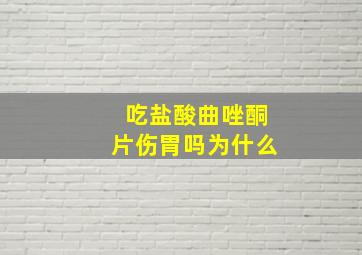 吃盐酸曲唑酮片伤胃吗为什么